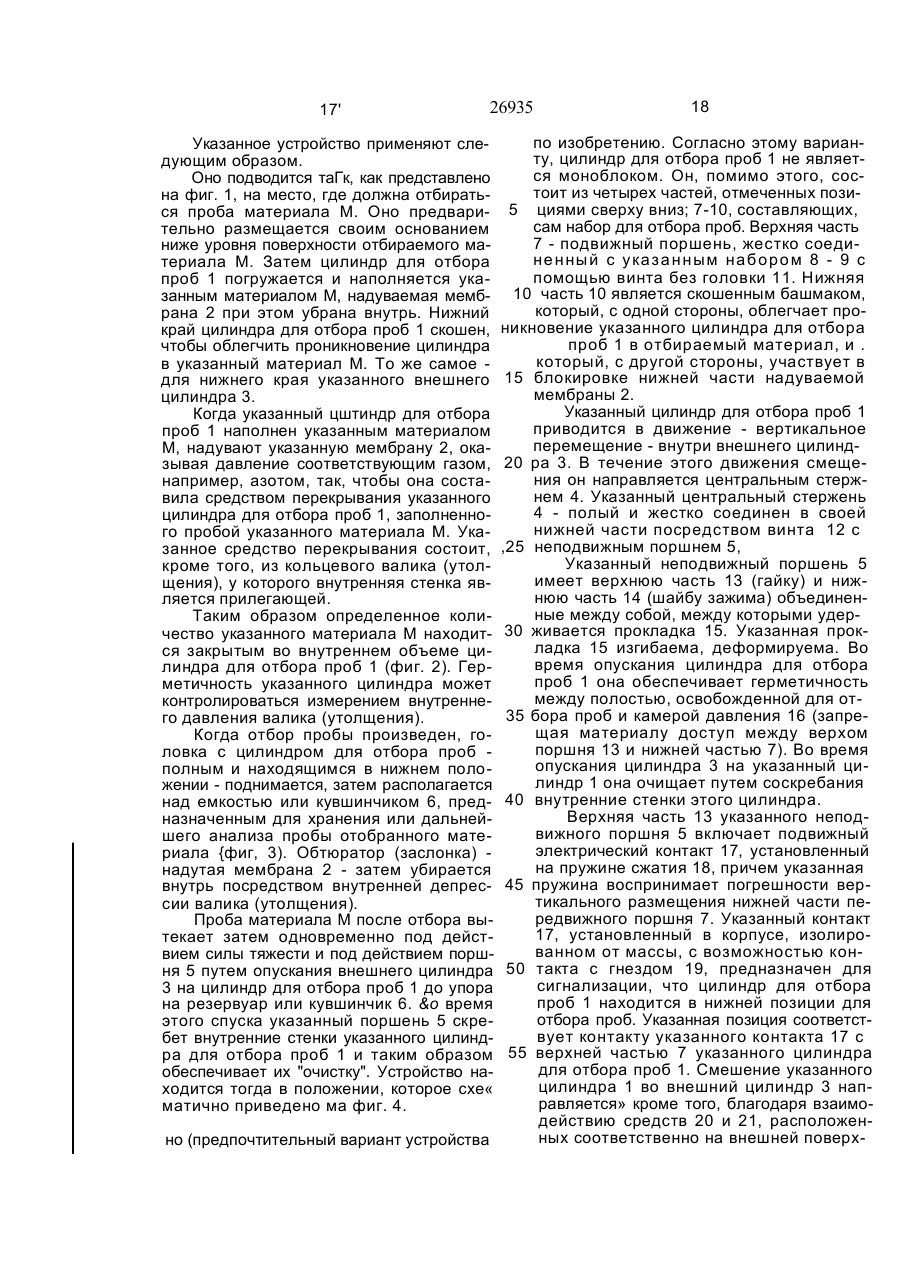 17' 26935 18

Указанное устройство применяют следующим образом.

Оно подводится таГк, как представлено на фиг. 1, на место, где должна отбираться проба материала М. Оно предварительно размещается своим основанием ниже уровня поверхности отбираемого материала М. Затем цилиндр для отбора проб 1 погружается и наполняется указанным материалом М, надуваемая мембрана 2 при этом убрана внутрь. Нижний край цилиндра для отбора проб 1 скошен, чтобы облегчить проникновение цилиндра в указанный материал М. То же самое - для нижнего края указанного внешнего цилиндра 3.

Когда указанный цштиндр для отбора проб 1 наполнен указанным материалом М, надувают указанную мембрану 2, оказывая давление соответствующим газом, например, азотом, так, чтобы она составила средством перекрывания указанного цилиндра для отбора проб 1, заполненного пробой указанного материала М. Указанное средство перекрывания состоит, кроме того, из кольцевого валика (утолщения), у которого внутренняя стенка является прилегающей.

Таким образом определенное количество указанного материала М находится закрытым во внутреннем объеме цилиндра для отбора проб 1 (фиг. 2). Герметичность указанного цилиндра может контролироваться измерением внутреннего давления валика (утолщения).

Когда отбор пробы произведен, головка с цилиндром для отбора проб - полным и находящимся в нижнем положении - поднимается, затем располагается над емкостью или кувшинчиком 6, предназначенным для хранения или дальнейшего анализа пробы отобранного материала {фиг, 3). Обтюратор (заслонка) - надутая мембрана 2 - затем убирается внутрь посредством внутренней депрессии валика (утолщения).

Проба материала М после отбора вытекает затем одновременно под действием силы тяжести и под действием поршня 5 путем опускания внешнего цилиндра 3 на цилиндр для отбора проб 1 до упора на резервуар или кувшинчик 6. &о время этого спуска указанный поршень 5 скребет внутренние стенки указанного цилиндра для отбора проб 1 и таким образом обеспечивает их "очистку". Устройство находится тогда в положении, которое схе« матично приведено ма фиг. 4.

но (предпочтительный вариант устройства

по изобретению. Согласно этому варианту, цилиндр для отбора проб 1 не является моноблоком. Он, помимо этого, состоит из четырех частей, отмеченных позициями сверху вниз; 7-10, составляющих, сам набор для отбора проб. Верхняя часть 7 - подвижный поршень, жестко соединенный с указанным набором 8 - 9 с помощью винта без головки 11. Нижняя часть 10 является скошенным башмаком, который, с одной стороны, облегчает проникновение указанного цилиндра для отбора проб 1 в отбираемый материал, и . который, с другой стороны, участвует в блокировке нижней части надуваемой мембраны 2.

Указанный цилиндр для отбора проб 1 приводится в движение - вертикальное перемещение - внутри внешнего цилиндра 3. В течение этого движения смещения он направляется центральным стержнем 4. Указанный центральный стержень 4 - полый и жестко соединен в своей нижней части посредством винта 12 с неподвижным поршнем 5,

Указанный неподвижный поршень 5 имеет верхнюю часть 13 (гайку) и нижнюю часть 14 (шайбу зажима) объединенные между собой, между которыми удерживается прокладка 15. Указанная прокладка 15 изгибаема, деформируема. Во время опускания цилиндра для отбора проб 1 она обеспечивает герметичность между полостью, освобожденной для отбора проб и камерой давления 16 (запрещая материалу доступ между верхом поршня 13 и нижней частью 7). Во время опускания цилиндра 3 на указанный цилиндр 1 она очищает путем соскребания внутренние стенки этого цилиндра.

Верхняя часть 13 указанного неподвижного поршня 5 включает подвижный электрический контакт 17, установленный на пружине сжатия 18, причем указанная пружина воспринимает погрешности вертикального размещения нижней части передвижного поршня 7. Указанный контакт 17, установленный в корпусе, изолированном от массы, с возможностью контакта с гнездом 19, предназначен для сигнализации, что цилиндр для отбора проб 1 находится в нижней позиции для отбора проб. Указанная позиция соответствует контакту указанного контакта 17 с верхней частью 7 указанного цилиндра для отбора проб 1. Смешение указанного цилиндра 1 во внешний цилиндр 3 направляется» кроме того, благодаря взаимодействию средств 20 и 21, расположенных соответственно на внешней поверх-

5
10
15
20
,25
30
35
40
45
50
55